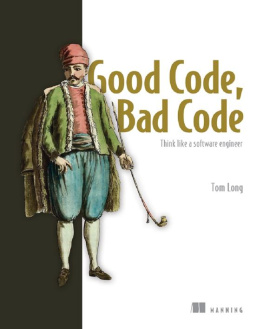 Good Code, Bad Code

Think like a software engineer

Tom Long

MANNING